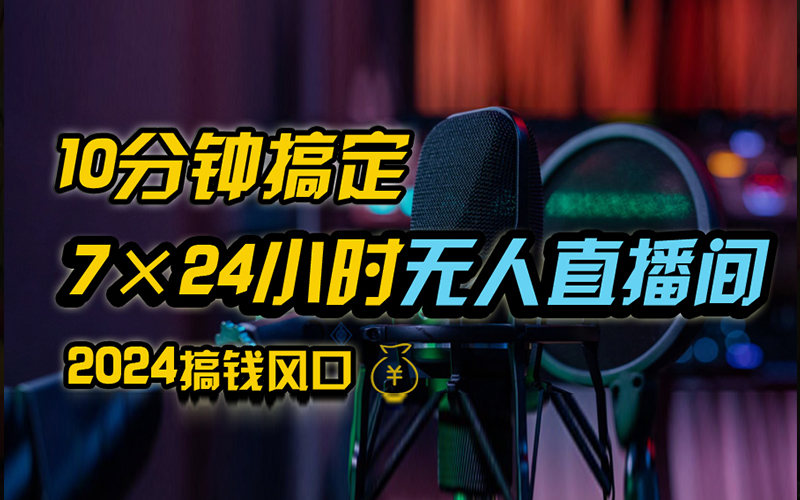 10分钟搞定

7×24小时无人直播间

2024搞钱风口 ¥